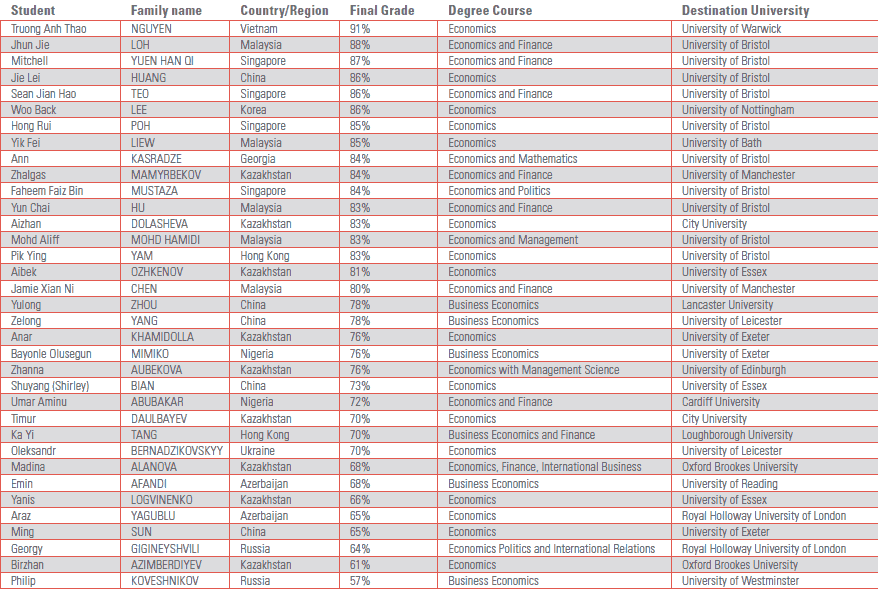 | Student | Family name | Country/Region | Final Grade | Degree Course | Destination University |
|---|---|---|---|---|---|
| Truong Anh Thao | NGUYEN | Vietnam | 91% | Economics | University of Warwick |
| Jhun Jie | LOH | Malaysia | 88% | Economics and Finance | University of Bristol |
| Mitchell | YUEN HAN QI | Singapore | 87% | Economics and Finance | University of Bristol |
| Jie Lei | HUANG | China | 86% | Economics | University of Bristol |
| Sean Jian Hao | TEO | Singapore | 86% | Economics and Finance | University of Bristol |
| Woo Back | LEE | Korea | 86% | Economics | University of Nottingham |
| Hong Rui | POH | Singapore | 85% | Economics | University of Bristol |
| Yik Fei | LIEW | Malaysia | 85% | Economics | University of Bath |
| Ann | KASRADZE | Georgia | 84% | Economics and Mathematics | University of Bristol |
| Zhalgas | MAMYRBEKOV | Kazakhstan | 84% | Economics and Finance | University of Manchester |
| Faheem Faiz Bin | MUSTAZA | Singapore | 84% | Economics and Politics | University of Bristol |
| Yun Chai | HU | Malaysia | 83% | Economics and Finance | University of Bristol |
| Aizhan | DOLASHEVA | Kazakhstan | 83% | Economics | City University |
| Mohd Aliff | MOHD HAMIDI | Malaysia | 83% | Economics and Management | University of Bristol |
| Pik Ying | YAM | Hong Kong | 83% | Economics | University of Bristol |
| Aibek | OZHKENOV | Kazakhstan | 81% | Economics | University of Essex |
| Jamie Xian Ni | CHEN | Malaysia | 80% | Economics and Finance | University of Manchester |
| Yulong | ZHOU | China | 78% | Business Economics | Lancaster University |
| Zelong | YANG | China | 78% | Business Economics | University of Leicester |
| Anar | KHAMIDOLLA | Kazakhstan | 76% | Economics | University of Exeter |
| Bayonle Olusegun | MIMIKO | Nigeria | 76% | Business Economics | University of Exeter |
| Zhanna | AUBEKOVA | Kazakhstan | 76% | Economics with Management Science | University of Edinburgh |
| Shuyang (Shirley) | BIAN | China | 73% | Economics | University of Essex |
| Umar Aminu | ABUBAKAR | Nigeria | 72% | Economics and Finance | Cardiff University |
| Timur | DAULBAYEV | Kazakhstan | 70% | Economics | City University |
| Ka Yi | TANG | Hong Kong | 70% | Business Economics and Finance | Loughborough University |
| Oleksandr | BERNADZIKOVSKYY | Ukraine | 70% | Economics | University of Leicester |
| Madina | ALANOVA | Kazakhstan | 68% | Economics, Finance, International Business | Oxford Brookes University |
| Emin | AFANDI | Azerbaijan | 68% | Business Economics | University of Reading |
| Yanis | LOGVINENKO | Kazakhstan | 66% | Economics | University of Essex |
| Araz | YAGUBLU | Azerbaijan | 65% | Economics | Royal Holloway University of London |
| Ming | SUN | China | 65% | Economics | University of Exeter |
| Georgy | GIGINEYSHVILI | Russia | 64% | Economics Politics and International Relations | Royal Holloway University of London |
| Birzhan | AZIMBERDIYEV | Kazakhstan | 61% | Economics | Oxford Brookes University |
| Philip | KOVESHNIKOV | Russia | 57% | Business Economics | University of Westminster |